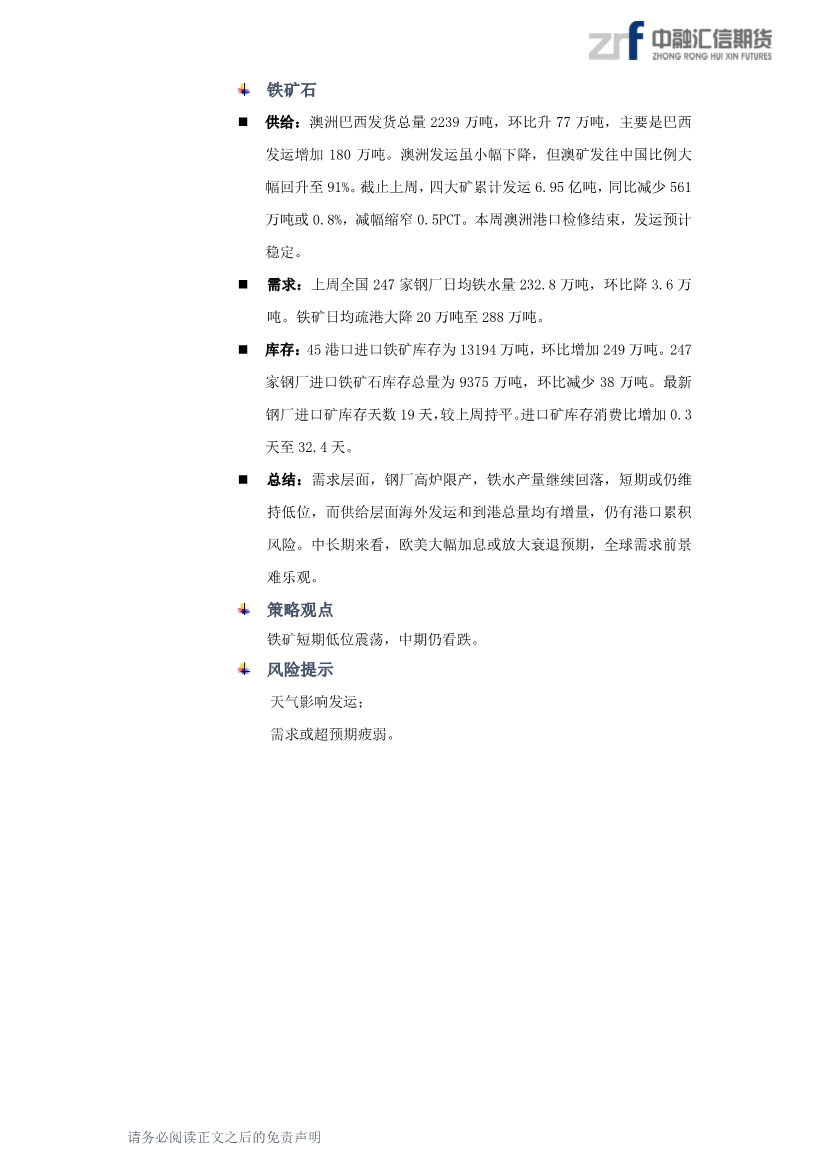 zrf 中融汇信期货
ZHONG RONG HUI XIN FUTURES

铁矿石

■ 供给：澳洲巴西发货总量 2239 万吨，环比升 77 万吨，主要是巴西发运增加 180 万吨。澳洲发运虽小幅下降，但澳矿发往中国比例大幅回升至 91%。截止上周，四大矿累计发运 6.95 亿吨，同比减少 561 万吨或 0.8%，减幅缩窄 0.5PCT。本周澳洲港口检修结束，发运预计稳定。

■ 需求：上周全国 247 家钢厂日均铁水量 232.8 万吨，环比降 3.6 万吨。铁矿日均疏港大降 20 万吨至 288 万吨。

■ 库存：45 港口进口铁矿库存为 13194 万吨，环比增加 249 万吨。247 家钢厂进口铁矿石库存总量为 9375 万吨，环比减少 38 万吨。最新钢厂进口矿库存天数 19 天，较上周持平。进口矿库存消费比增加 0.3 天至 32.4 天。

■ 总结：需求层面，钢厂高炉限产，铁水产量继续回落，短期或仍维持低位，而供给层面海外发运和到港总量均有增量，仍有港口累积风险。中长期来看，欧美大幅加息或放大衰退预期，全球需求前景难乐观。

策略观点

铁矿短期低位震荡，中期仍看跌。

风险提示

天气影响发运；

需求或超预期疲弱。

请务必阅读正文之后的免责声明